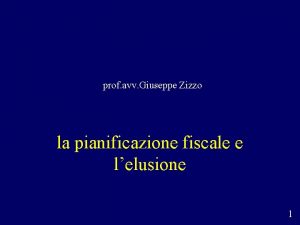 prof.avv.Giuseppe Zizzo

la pianificazione fiscale e l’elusione

1